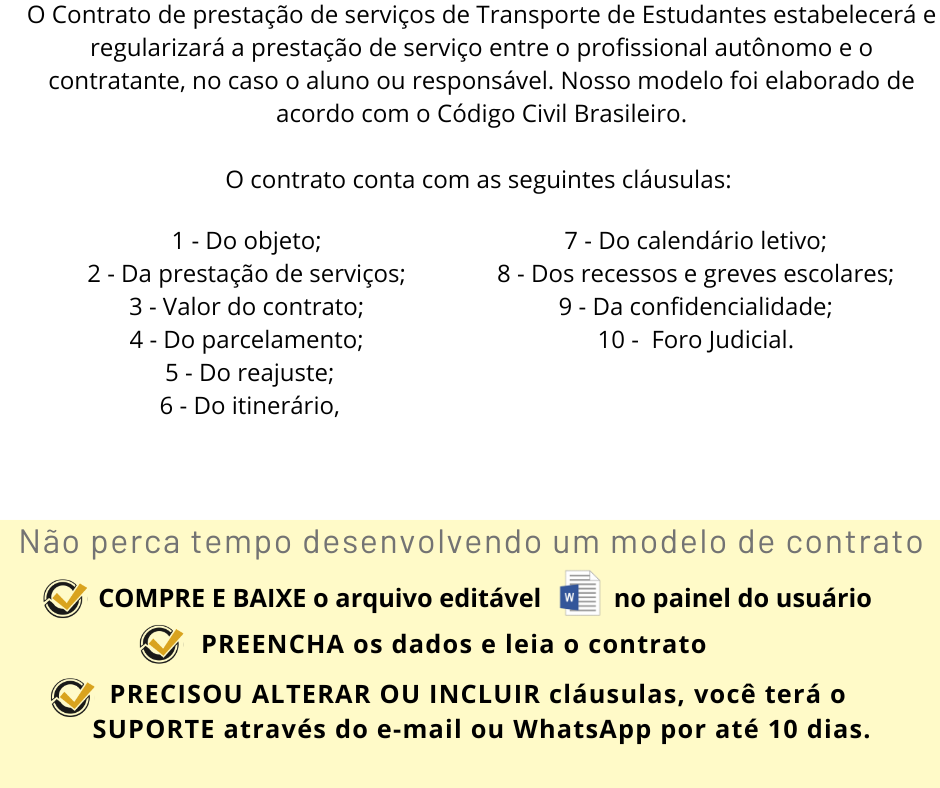 O Contrato de prestação de serviços de Transporte de Estudantes estabelecerá e regularizará a prestação de serviço entre o profissional autônomo e o contratante, no caso o aluno ou responsável. Nosso modelo foi elaborado de acordo com o Código Civil Brasileiro.

O contrato conta com as seguintes cláusulas:

1 - Do objeto;
2 - Da prestação de serviços;
3 - Valor do contrato;
4 - Do parcelamento;
5 - Do reajuste;
6 - Do itinerário,

7 - Do calendário letivo;
8 - Dos recessos e greves escolares;
9 - Da confidencialidade;
10 - Foro Judicial.

Não perca tempo desenvolvendo um modelo de contrato

COMPRE E BAIXE o arquivo editável W no painel do usuário

PREENCHA os dados e leia o contrato

PRECISOU ALTERAR OU INCLUIR cláusulas, você terá o SUPORTE através do e-mail ou WhatsApp por até 10 dias.